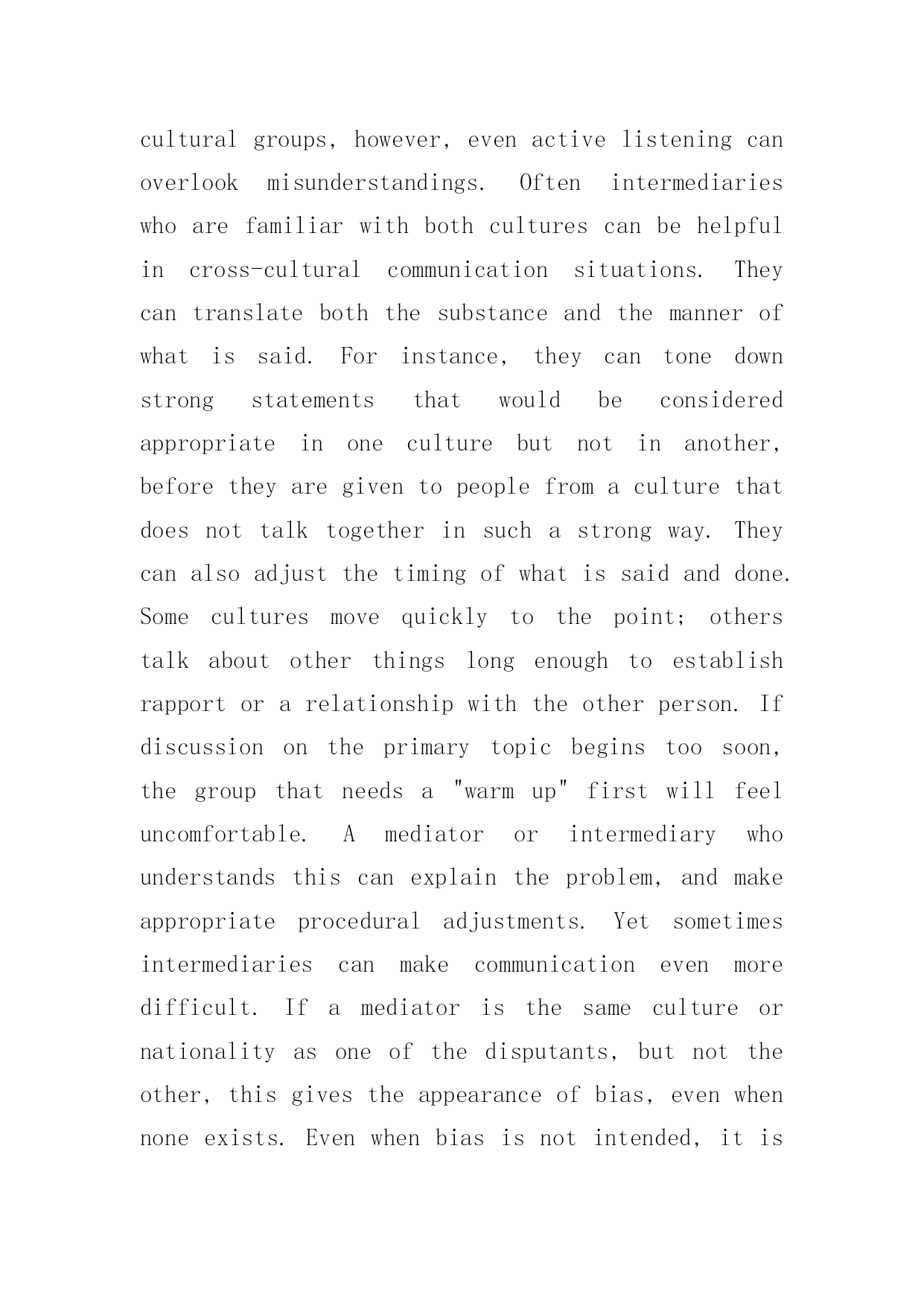 cultural groups, however, even active listening can overlook misunderstandings. Often intermediaries who are familiar with both cultures can be helpful in cross-cultural communication situations. They can translate both the substance and the manner of what is said. For instance, they can tone down strong statements that would be considered appropriate in one culture but not in another, before they are given to people from a culture that does not talk together in such a strong way. They can also adjust the timing of what is said and done. Some cultures move quickly to the point; others talk about other things long enough to establish rapport or a relationship with the other person. If discussion on the primary topic begins too soon, the group that needs a "warm up" first will feel uncomfortable. A mediator or intermediary who understands this can explain the problem, and make appropriate procedural adjustments. Yet sometimes intermediaries can make communication even more difficult. If a mediator is the same culture or nationality as one of the disputants, but not the other, this gives the appearance of bias, even when none exists. Even when bias is not intended, it is